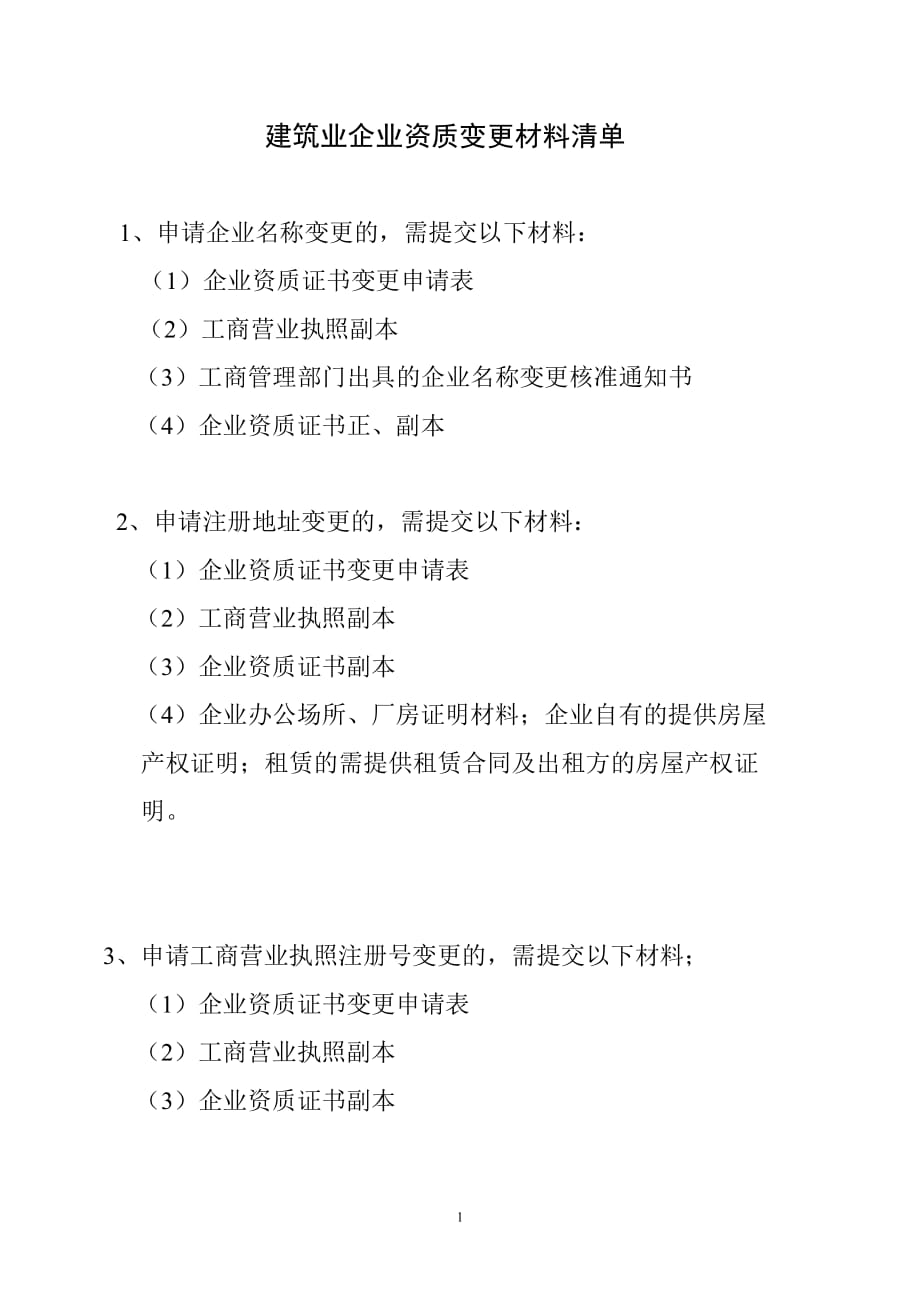 建筑业企业资质变更材料清单

1、申请企业名称变更的，需提交以下材料：

（1）企业资质证书变更申请表

（2）工商营业执照副本

（3）工商管理部门出具的企业名称变更核准通知书

（4）企业资质证书正、副本

2、申请注册地址变更的，需提交以下材料：

（1）企业资质证书变更申请表

（2）工商营业执照副本

（3）企业资质证书副本

（4）企业办公场所、厂房证明材料；企业自有的提供房屋产权证明；租赁的需提供租赁合同及出租方的房屋产权证明。

3、申请工商营业执照注册号变更的，需提交以下材料；

（1）企业资质证书变更申请表

（2）工商营业执照副本

（3）企业资质证书副本

1